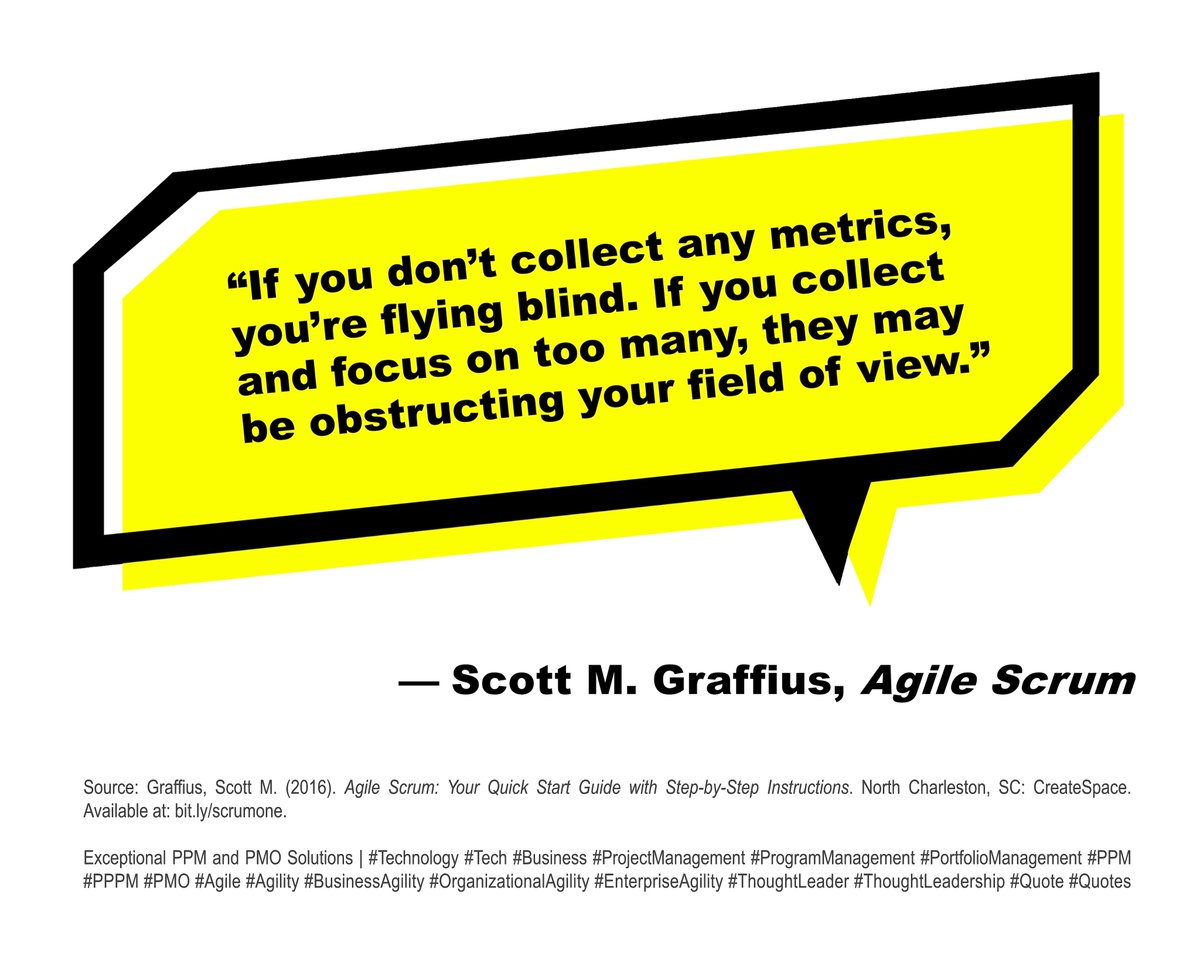 “If you don’t collect any metrics, you’re flying blind. If you collect and focus on too many, they may be obstructing your field of view.”

— Scott M. Graffius, Agile Scrum

Source: Graffius, Scott M. (2016). Agile Scrum: Your Quick Start Guide with Step-by-Step Instructions. North Charleston, SC: CreateSpace. Available at: bit.ly/scrumone.

Exceptional PPM and PMO Solutions | #Technology #Tech #Business #ProjectManagement #ProgramManagement #PortfolioManagement #PPM #PPPM #PMO #Agile #Agility #BusinessAgility #OrganizationalAgility #EnterpriseAgility #ThoughtLeader #ThoughtLeadership #Quote #Quotes